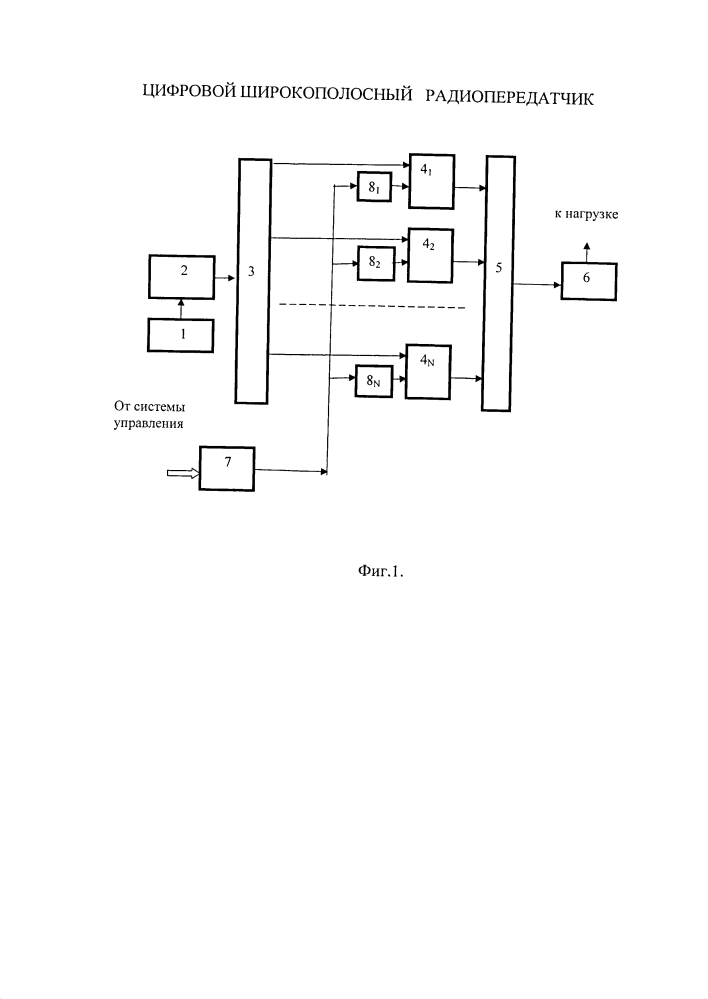 ЦИФРОВОЙ ШИРОКОПОЛОСНЫЙ РАДИОПЕРЕДАТЧИК

$4_1$

$8_1$

к нагрузке

$4_2$

$8_2$

2

3

5

6

1

$4_N$

$8_N$

От системы управления

7

Фиг.1.